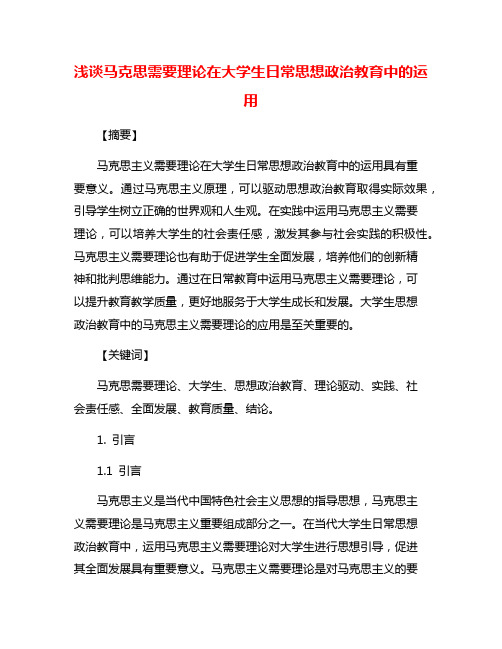 浅谈马克思需要理论在大学生日常思想政治教育中的运用

【摘要】

马克思主义需要理论在大学生日常思想政治教育中的运用具有重要意义。通过马克思主义原理，可以驱动思想政治教育取得实际效果，引导学生树立正确的世界观和人生观。在实践中运用马克思主义需要理论，可以培养大学生的社会责任感，激发其参与社会实践的积极性。马克思主义需要理论也有助于促进学生全面发展，培养他们的创新精神和批判思维能力。通过在日常教育中运用马克思主义需要理论，可以提升教育教学质量，更好地服务于大学生成长和发展。大学生思想政治教育中的马克思主义需要理论的应用是至关重要的。

【关键词】

马克思需要理论、大学生、思想政治教育、理论驱动、实践、社会责任感、全面发展、教育质量、结论。

1. 引言

1.1 引言

马克思主义是当代中国特色社会主义思想的指导思想，马克思主义需要理论是马克思主义重要组成部分之一。在当代大学生日常思想政治教育中，运用马克思主义需要理论对大学生进行思想引导，促进其全面发展具有重要意义。马克思主义需要理论是对马克思主义的要